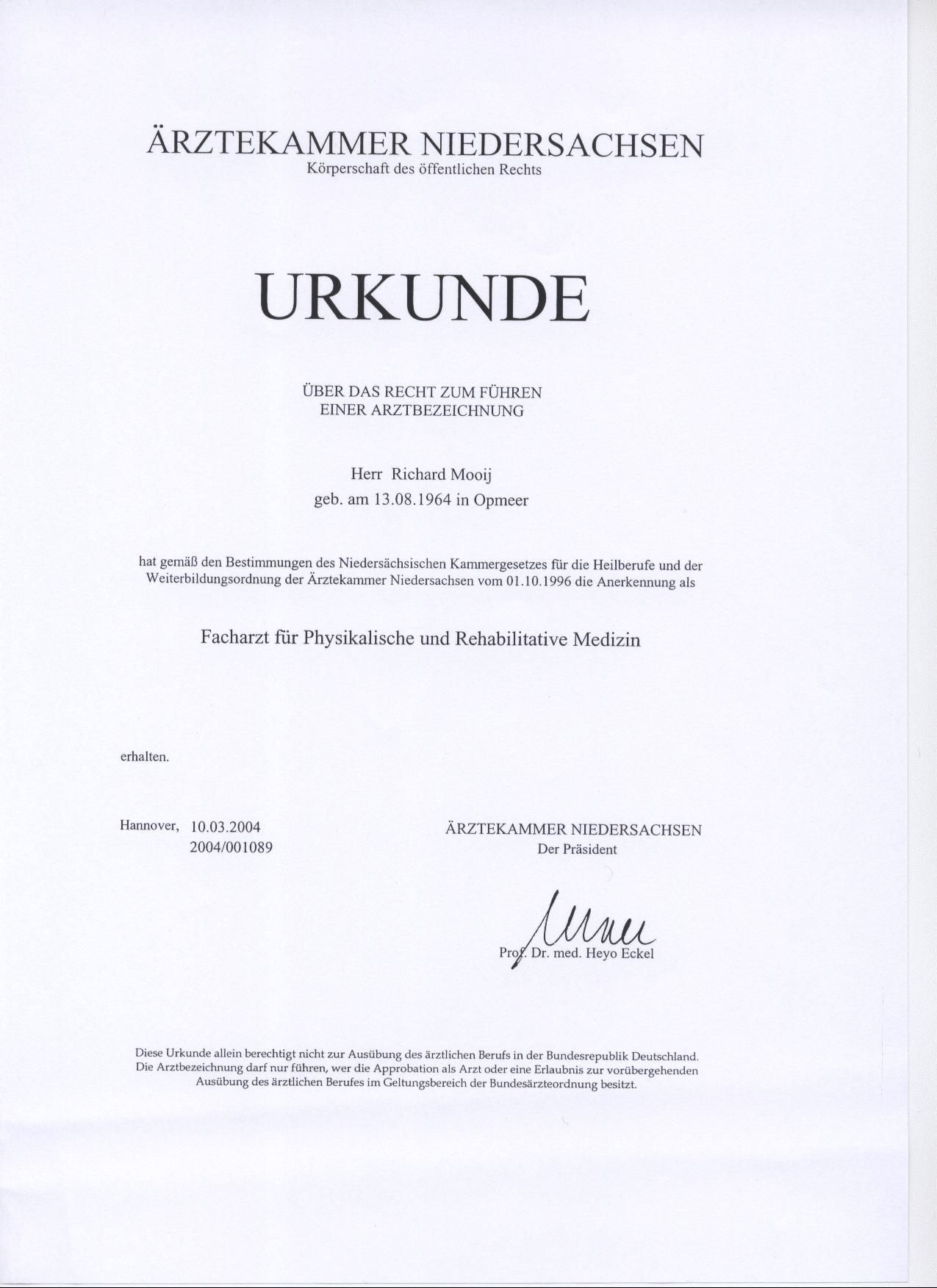 ÄRZTEKAMMER NIEDERSACHSEN
Körperschaft des öffentlichen Rechts

URKUNDE

ÜBER DAS RECHT ZUM FÜHREN
EINER ARZTBEZEICHNUNG

Herr Richard Mooij
geb. am 13.08.1964 in Opmeer

hat gemäß den Bestimmungen des Niedersächsischen Kammergesetzes für die Heilberufe und der Weiterbildungsordnung der Ärztekammer Niedersachsen vom 01.10.1996 die Anerkennung als

Facharzt für Physikalische und Rehabilitative Medizin

erhalten.

Hannover, 10.03.2004
2004/001089

ÄRZTEKAMMER NIEDERSACHSEN
Der Präsident

Prof. Dr. med. Heyo Eckel

Diese Urkunde allein berechtigt nicht zur Ausübung des ärztlichen Berufs in der Bundesrepublik Deutschland. Die Arztbezeichnung darf nur führen, wer die Approbation als Arzt oder eine Erlaubnis zur vorübergehenden Ausübung des ärztlichen Berufes im Geltungsbereich der Bundesärzteordnung besitzt.